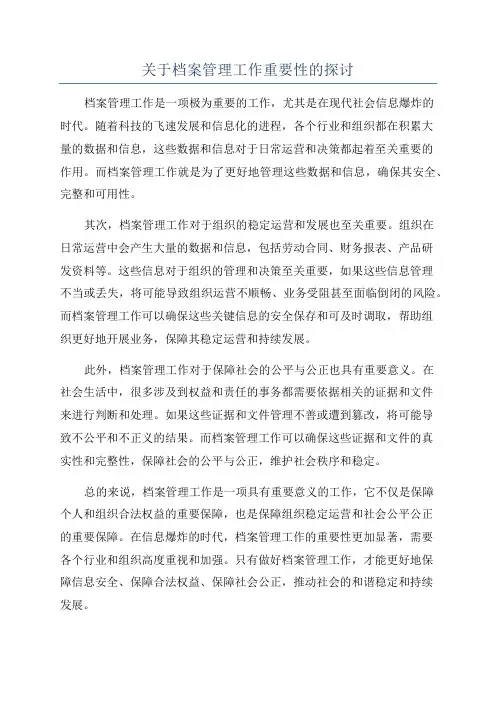 关于档案管理工作重要性的探讨

档案管理工作是一项极为重要的工作，尤其是在现代社会信息爆炸的时代。随着科技的飞速发展和信息化的进程，各个行业和组织都在积累大量的数据和信息，这些数据和信息对于日常运营和决策都起着至关重要的作用。而档案管理工作就是为了更好地管理这些数据和信息，确保其安全、完整和可用性。

其次，档案管理工作对于组织的稳定运营和发展也至关重要。组织在日常运营中会产生大量的数据和信息，包括劳动合同、财务报表、产品研发资料等。这些信息对于组织的管理和决策至关重要，如果这些信息管理不当或丢失，将可能导致组织运营不顺畅、业务受阻甚至面临倒闭的风险。而档案管理工作可以确保这些关键信息的安全保存和可及时调取，帮助组织更好地开展业务，保障其稳定运营和持续发展。

此外，档案管理工作对于保障社会的公平与公正也具有重要意义。在社会生活中，很多涉及到权益和责任的事务都需要依据相关的证据和文件来进行判断和处理。如果这些证据和文件管理不善或遭到篡改，将可能导致不公平和不正义的结果。而档案管理工作可以确保这些证据和文件的真实性和完整性，保障社会的公平与公正，维护社会秩序和稳定。

总的来说，档案管理工作是一项具有重要意义的工作，它不仅是保障个人和组织合法权益的重要保障，也是保障组织稳定运营和社会公平公正的重要保障。在信息爆炸的时代，档案管理工作的重要性更加显著，需要各个行业和组织高度重视和加强。只有做好档案管理工作，才能更好地保障信息安全、保障合法权益、保障社会公正，推动社会的和谐稳定和持续发展。